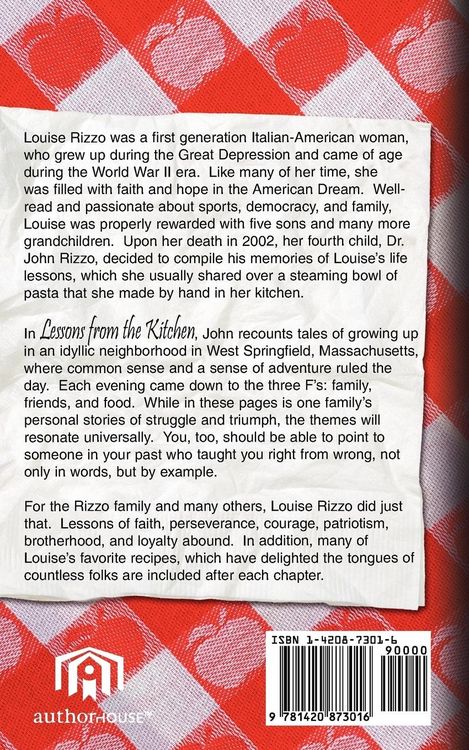 Louise Rizzo was a first generation Italian-American woman, who grew up during the Great Depression and came of age during the World War II era. Like many of her time, she was filled with faith and hope in the American Dream. Well-read and passionate about sports, democracy, and family, Louise was properly rewarded with five sons and many more grandchildren. Upon her death in 2002, her fourth child, Dr. John Rizzo, decided to compile his memories of Louise's life lessons, which she usually shared over a steaming bowl of pasta that she made by hand in her kitchen.

In Lessons from the Kitchen, John recounts tales of growing up in an idyllic neighborhood in West Springfield, Massachusetts, where common sense and a sense of adventure ruled the day. Each evening came down to the three F's: family, friends, and food. While in these pages is one family's personal stories of struggle and triumph, the themes will resonate universally. You, too, should be able to point to someone in your past who taught you right from wrong, not only in words, but by example.

For the Rizzo family and many others, Louise Rizzo did just that. Lessons of faith, perseverance, courage, patriotism, brotherhood, and loyalty abound. In addition, many of Louise's favorite recipes, which have delighted the tongues of countless folks are included after each chapter.

authorHOUSE

ISBN 1-4208-7301-6

90000

9 781420 873016